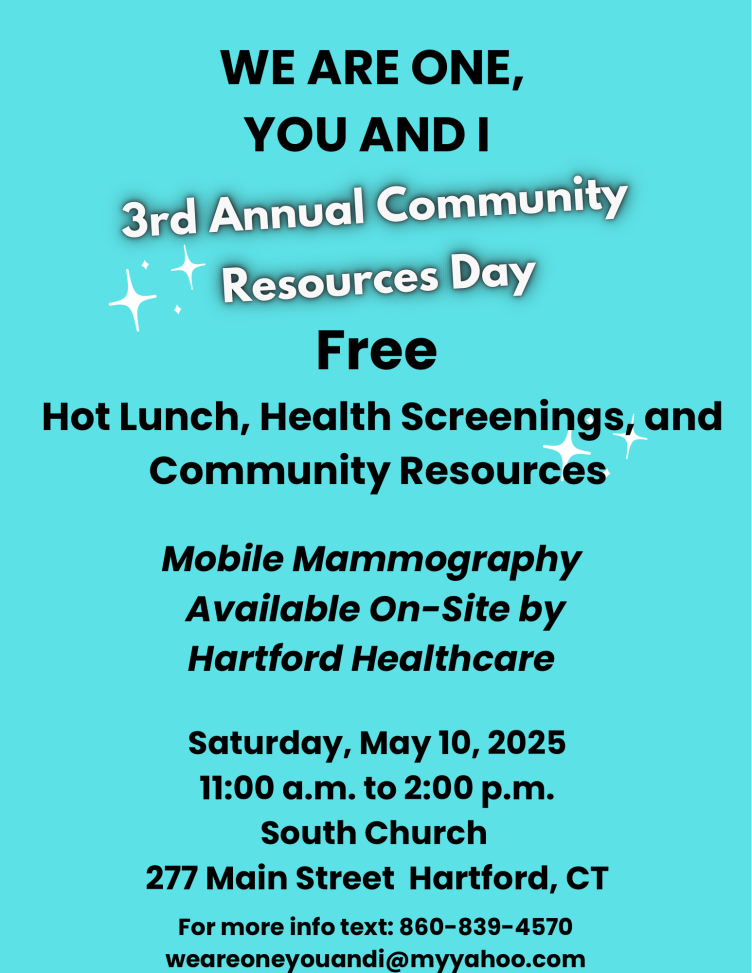 WE ARE ONE,
YOU AND I

3rd Annual Community Resources Day

Free

Hot Lunch, Health Screenings, and Community Resources

Mobile Mammography Available On-Site by Hartford Healthcare

Saturday, May 10, 2025
11:00 a.m. to 2:00 p.m.
South Church
277 Main Street Hartford, CT

For more info text: 860-839-4570
weareoneyouandi@myyahoo.com